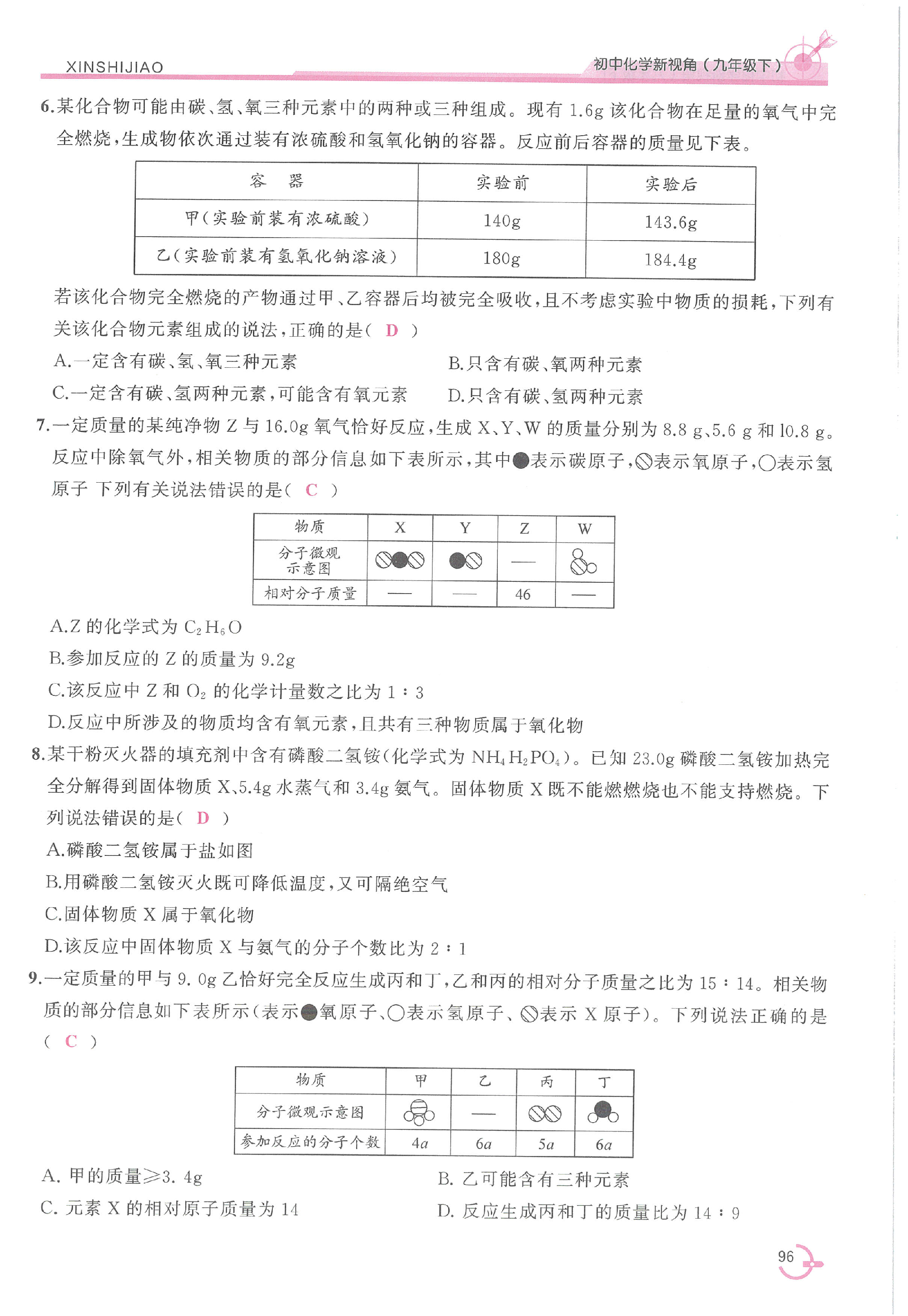 XINSHIJIAO

初中化学新视角（九年级下）

6.某化合物可能由碳、氢、氧三种元素中的两种或三种组成。现有 1.6g 该化合物在足量的氧气中完全燃烧，生成物依次通过装有浓硫酸和氢氧化钠的容器。反应前后容器的质量见下表。

| 容　器 | 实验前 | 实验后 |
|---|---|---|
| 甲（实验前装有浓硫酸） | 140g | 143.6g |
| 乙（实验前装有氢氧化钠溶液） | 180g | 184.4g |

若该化合物完全燃烧的产物通过甲、乙容器后均被完全吸收，且不考虑实验中物质的损耗，下列有关该化合物元素组成的说法，正确的是（ D ）

A.一定含有碳、氢、氧三种元素
B.只含有碳、氧两种元素
C.一定含有碳、氢两种元素，可能含有氧元素
D.只含有碳、氢两种元素

7.一定质量的某纯净物 Z 与 16.0g 氧气恰好反应，生成 X、Y、W 的质量分别为 8.8 g、5.6 g 和 10.8 g。反应中除氧气外，相关物质的部分信息如下表所示，其中●表示碳原子，⊘表示氧原子，○表示氢原子 下列有关说法错误的是（ C ）

| 物质 | X | Y | Z | W |
|---|---|---|---|---|
| 分子微观示意图 | | | — | |
| 相对分子质量 | — | — | 46 | — |

A.Z 的化学式为 $C_2H_6O$
B.参加反应的 Z 的质量为 9.2g
C.该反应中 Z 和 $O_2$ 的化学计量数之比为 1∶3
D.反应中所涉及的物质均含有氧元素，且共有三种物质属于氧化物

8.某干粉灭火器的填充剂中含有磷酸二氢铵（化学式为 $NH_4H_2PO_4$）。已知 23.0g 磷酸二氢铵加热完全分解得到固体物质 X、5.4g 水蒸气和 3.4g 氨气。固体物质 X 既不能燃燃烧也不能支持燃烧。下列说法错误的是（ D ）

A.磷酸二氢铵属于盐如图
B.用磷酸二氢铵灭火既可降低温度，又可隔绝空气
C.固体物质 X 属于氧化物
D.该反应中固体物质 X 与氨气的分子个数比为 2∶1

9.一定质量的甲与 9. 0g 乙恰好完全反应生成丙和丁，乙和丙的相对分子质量之比为 15∶14。相关物质的部分信息如下表所示（表示●氧原子、○表示氢原子、⊘表示 X 原子）。下列说法正确的是（ C ）

| 物质 | 甲 | 乙 | 丙 | 丁 |
|---|---|---|---|---|
| 分子微观示意图 | | — | | |
| 参加反应的分子个数 | $4a$ | $6a$ | $5a$ | $6a$ |

A. 甲的质量≥3. 4g
B. 乙可能含有三种元素
C. 元素 X 的相对原子质量为 14
D. 反应生成丙和丁的质量比为 14∶9

96